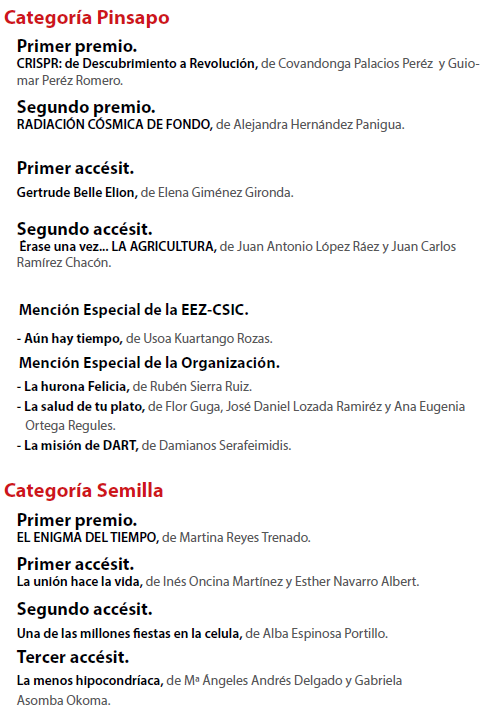 Categoría Pinsapo

Primer premio.
CRISPR: de Descubrimiento a Revolución, de Covandonga Palacios Peréz y Guiomar Peréz Romero.

Segundo premio.
RADIACIÓN CÓSMICA DE FONDO, de Alejandra Hernández Panigua.

Primer accésit.
Gertrude Belle Elion, de Elena Giménez Gironda.

Segundo accésit.
Érase una vez... LA AGRICULTURA, de Juan Antonio López Ráez y Juan Carlos Ramírez Chacón.

Mención Especial de la EEZ-CSIC.
- Aún hay tiempo, de Usoa Kuartango Rozas.

Mención Especial de la Organización.
- La hurona Felicia, de Rubén Sierra Ruiz.
- La salud de tu plato, de Flor Guga, José Daniel Lozada Ramiréz y Ana Eugenia Ortega Regules.
- La misión de DART, de Damianos Serafeimidis.

Categoría Semilla

Primer premio.
EL ENIGMA DEL TIEMPO, de Martina Reyes Trenado.

Primer accésit.
La unión hace la vida, de Inés Oncina Martínez y Esther Navarro Albert.

Segundo accésit.
Una de las millones fiestas en la celula, de Alba Espinosa Portillo.

Tercer accésit.
La menos hipocondríaca, de Mª Ángeles Andrés Delgado y Gabriela Asomba Okoma.